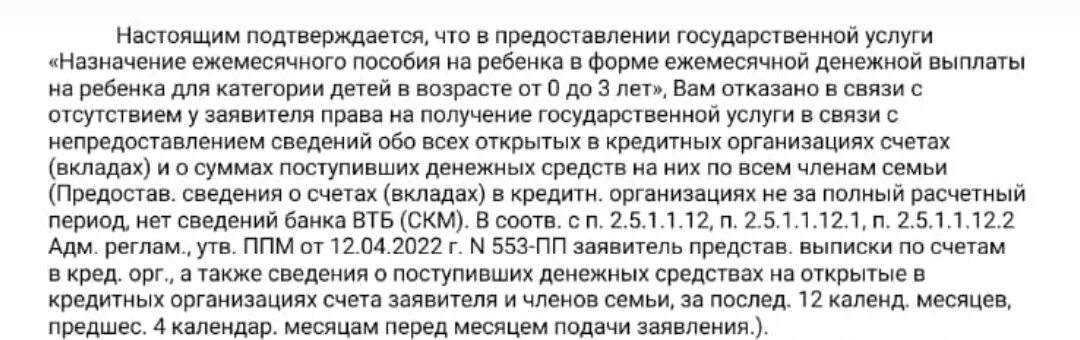 Настоящим подтверждается, что в предоставлении государственной услуги «Назначение ежемесячного пособия на ребенка в форме ежемесячной денежной выплаты на ребенка для категории детей в возрасте от 0 до 3 лет», Вам отказано в связи с отсутствием у заявителя права на получение государственной услуги в связи с непредоставлением сведений обо всех открытых в кредитных организациях счетах (вкладах) и о суммах поступивших денежных средств на них по всем членам семьи (Предостав. сведения о счетах (вкладах) в кредитн. организациях не за полный расчетный период, нет сведений банка ВТБ (СКМ). В соотв. с п. 2.5.1.1.12, п. 2.5.1.1.12.1, п. 2.5.1.1.12.2 Адм. реглам., утв. ППМ от 12.04.2022 г. N 553-ПП заявитель представ. выписки по счетам в кред. орг., а также сведения о поступивших денежных средствах на открытые в кредитных организациях счета заявителя и членов семьи, за послед. 12 календ. месяцев, предшес. 4 календар. месяцам перед месяцем подачи заявления.).